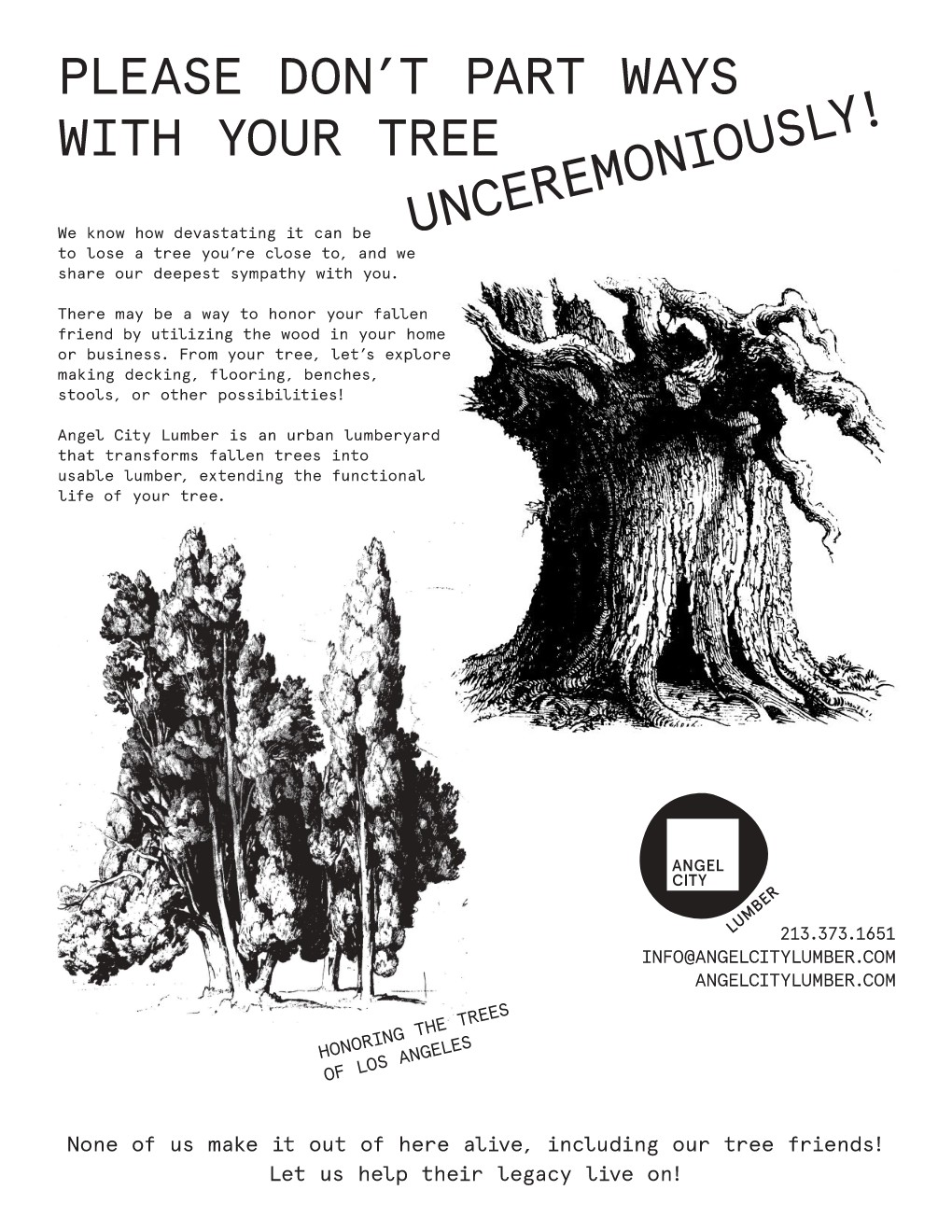 PLEASE DON'T PART WAYS
WITH YOUR TREE
UNCEREMONIOUSLY!

We know how devastating it can be to lose a tree you're close to, and we share our deepest sympathy with you.

There may be a way to honor your fallen friend by utilizing the wood in your home or business. From your tree, let's explore making decking, flooring, benches, stools, or other possibilities!

Angel City Lumber is an urban lumberyard that transforms fallen trees into usable lumber, extending the functional life of your tree.

ANGEL
CITY
LUMBER

213.373.1651
INFO@ANGELCITYLUMBER.COM
ANGELCITYLUMBER.COM

HONORING THE TREES
OF LOS ANGELES

None of us make it out of here alive, including our tree friends!
Let us help their legacy live on!